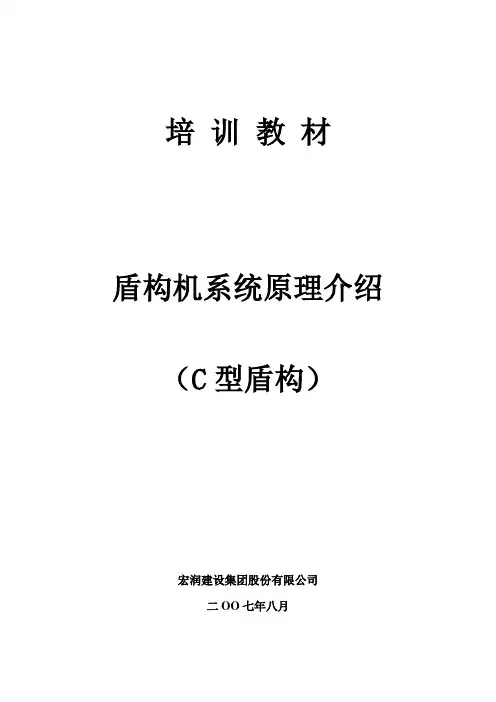 培训教材

盾构机系统原理介绍

（C型盾构）

宏润建设集团股份有限公司

二OO七年八月